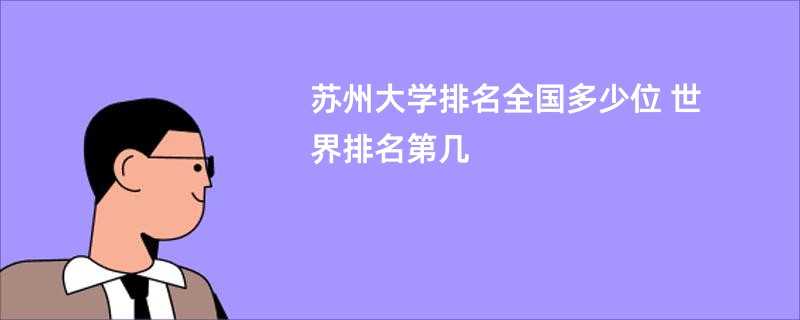 苏州大学排名全国多少位 世界排名第几